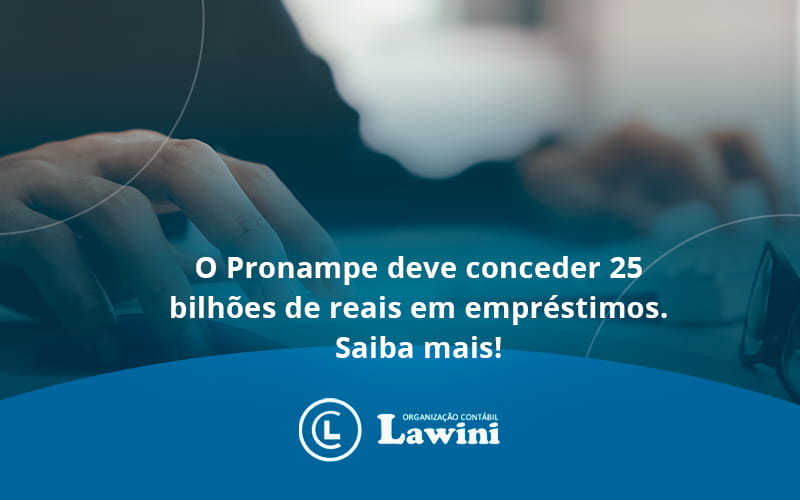 O Pronampe deve conceder 25 bilhões de reais em empréstimos. Saiba mais!

CL

ORGANIZAÇÃO CONTÁBIL
Lawini